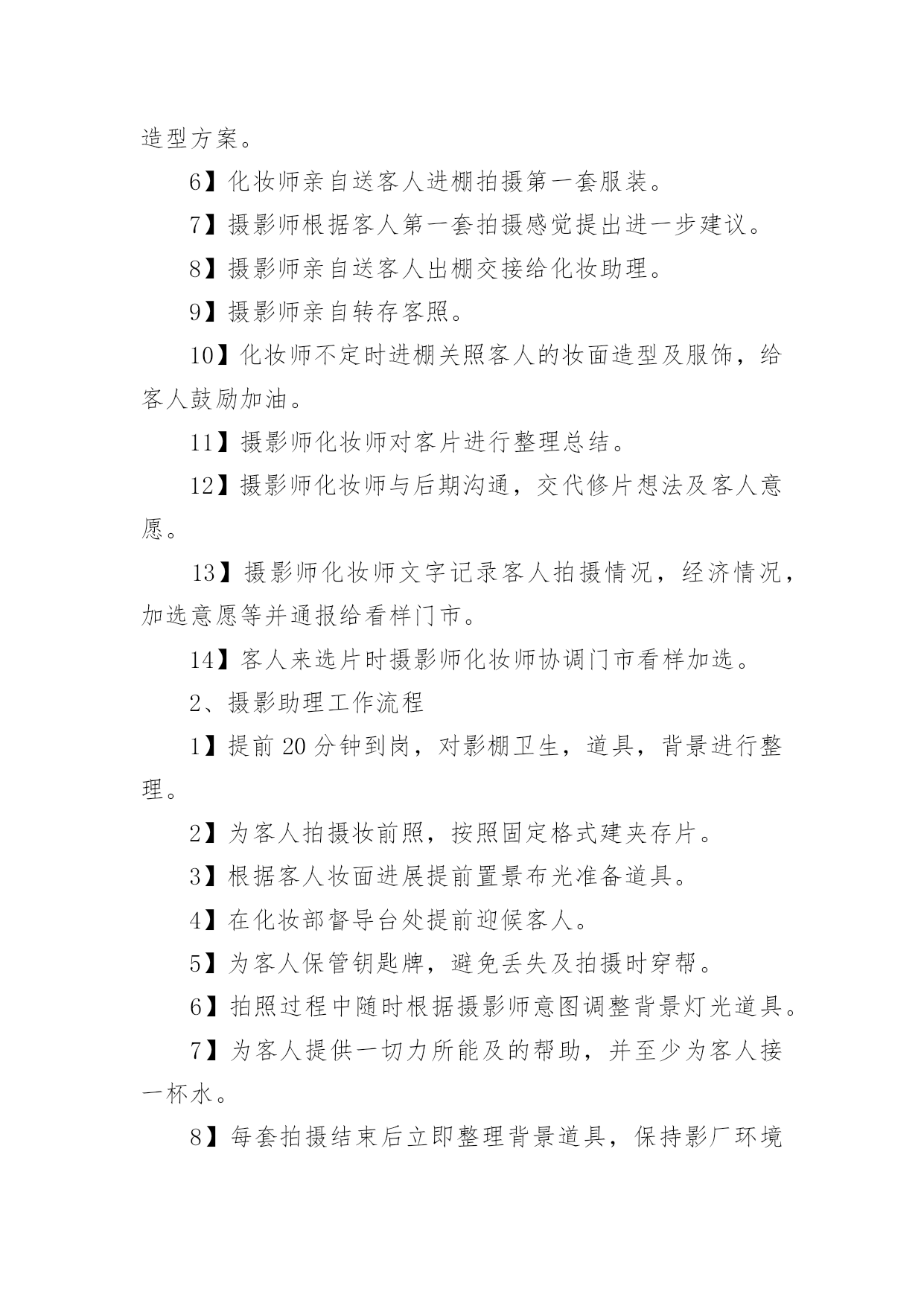 造型方案。

6】化妆师亲自送客人进棚拍摄第一套服装。

7】摄影师根据客人第一套拍摄感觉提出进一步建议。

8】摄影师亲自送客人出棚交接给化妆助理。

9】摄影师亲自转存客照。

10】化妆师不定时进棚关照客人的妆面造型及服饰，给客人鼓励加油。

11】摄影师化妆师对客片进行整理总结。

12】摄影师化妆师与后期沟通，交代修片想法及客人意愿。

13】摄影师化妆师文字记录客人拍摄情况，经济情况，加选意愿等并通报给看样门市。

14】客人来选片时摄影师化妆师协调门市看样加选。

2、摄影助理工作流程

1】提前20分钟到岗，对影棚卫生，道具，背景进行整理。

2】为客人拍摄妆前照，按照固定格式建夹存片。

3】根据客人妆面进展提前置景布光准备道具。

4】在化妆部督导台处提前迎候客人。

5】为客人保管钥匙牌，避免丢失及拍摄时穿帮。

6】拍照过程中随时根据摄影师意图调整背景灯光道具。

7】为客人提供一切力所能及的帮助，并至少为客人接一杯水。

8】每套拍摄结束后立即整理背景道具，保持影厂环境